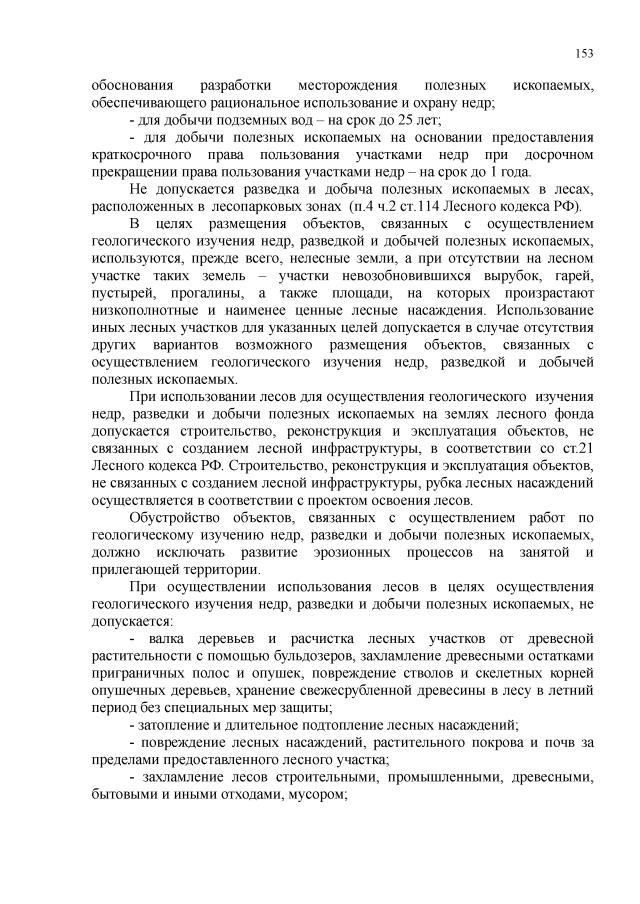 153

обоснования разработки месторождения полезных ископаемых, обеспечивающего рациональное использование и охрану недр;

- для добычи подземных вод – на срок до 25 лет;

- для добычи полезных ископаемых на основании предоставления краткосрочного права пользования участками недр при досрочном прекращении права пользования участками недр – на срок до 1 года.

Не допускается разведка и добыча полезных ископаемых в лесах, расположенных в лесопарковых зонах (п.4 ч.2 ст.114 Лесного кодекса РФ).

В целях размещения объектов, связанных с осуществлением геологического изучения недр, разведкой и добычей полезных ископаемых, используются, прежде всего, нелесные земли, а при отсутствии на лесном участке таких земель – участки невозобновившихся вырубок, гарей, пустырей, прогалины, а также площади, на которых произрастают низкополнотные и наименее ценные лесные насаждения. Использование иных лесных участков для указанных целей допускается в случае отсутствия других вариантов возможного размещения объектов, связанных с осуществлением геологического изучения недр, разведкой и добычей полезных ископаемых.

При использовании лесов для осуществления геологического изучения недр, разведки и добычи полезных ископаемых на землях лесного фонда допускается строительство, реконструкция и эксплуатация объектов, не связанных с созданием лесной инфраструктуры, в соответствии со ст.21 Лесного кодекса РФ. Строительство, реконструкция и эксплуатация объектов, не связанных с созданием лесной инфраструктуры, рубка лесных насаждений осуществляется в соответствии с проектом освоения лесов.

Обустройство объектов, связанных с осуществлением работ по геологическому изучению недр, разведки и добычи полезных ископаемых, должно исключать развитие эрозионных процессов на занятой и прилегающей территории.

При осуществлении использования лесов в целях осуществления геологического изучения недр, разведки и добычи полезных ископаемых, не допускается:

- валка деревьев и расчистка лесных участков от древесной растительности с помощью бульдозеров, захламление древесными остатками приграничных полос и опушек, повреждение стволов и скелетных корней опушечных деревьев, хранение свежесрубленной древесины в лесу в летний период без специальных мер защиты;

- затопление и длительное подтопление лесных насаждений;

- повреждение лесных насаждений, растительного покрова и почв за пределами предоставленного лесного участка;

- захламление лесов строительными, промышленными, древесными, бытовыми и иными отходами, мусором;